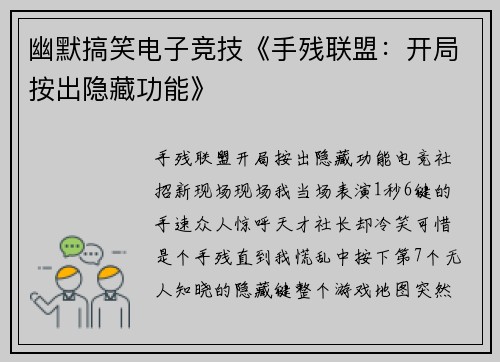 幽默搞笑电子竞技《手残联盟：开局按出隐藏功能》

手残联盟开局按出隐藏功能电竞社招新现场现场我当场表演1秒6键的手速众人惊呼天才社长却冷笑可惜是个手残直到我慌乱中按下第7个无人知晓的隐藏键整个游戏地图突然